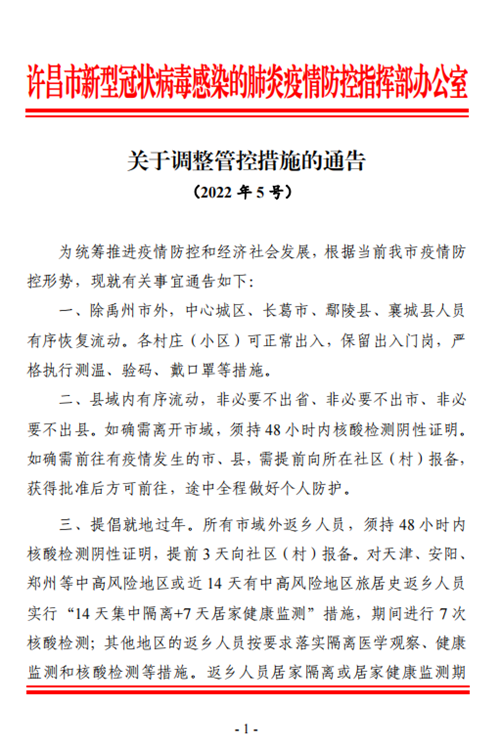 许昌市新型冠状病毒感染的肺炎疫情防控指挥部办公室

关于调整管控措施的通告

（2022 年 5 号）

为统筹推进疫情防控和经济社会发展，根据当前我市疫情防控形势，现就有关事宜通告如下：

一、除禹州市外，中心城区、长葛市、鄢陵县、襄城县人员有序恢复流动。各村庄（小区）可正常出入，保留出入门岗，严格执行测温、验码、戴口罩等措施。

二、县域内有序流动，非必要不出省、非必要不出市、非必要不出县。如确需离开市域，须持 48 小时内核酸检测阴性证明。如确需前往有疫情发生的市、县，需提前向所在社区（村）报备，获得批准后方可前往，途中全程做好个人防护。

三、提倡就地过年。所有市域外返乡人员，须持 48 小时内核酸检测阴性证明，提前 3 天向社区（村）报备。对天津、安阳、郑州等中高风险地区或近 14 天有中高风险地区旅居史返乡人员实行“14 天集中隔离+7 天居家健康监测”措施，期间进行 7 次核酸检测；其他地区的返乡人员按要求落实隔离医学观察、健康监测和核酸检测等措施。返乡人员居家隔离或居家健康监测期

- 1 -